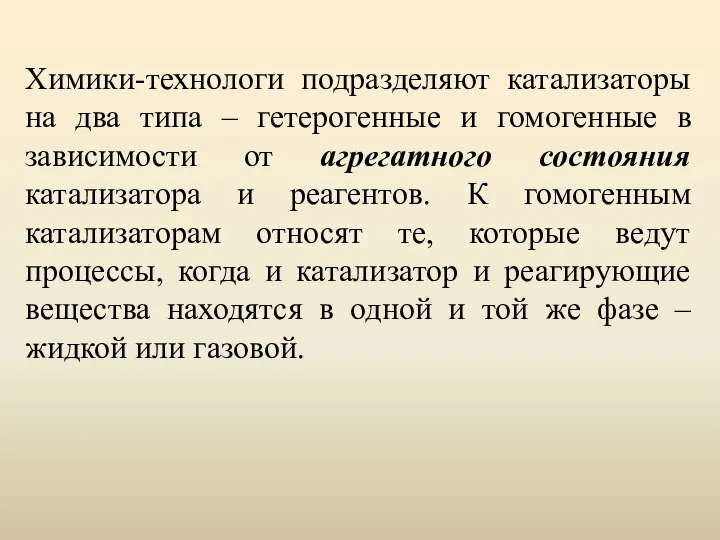 Химики-технологи подразделяют катализаторы на два типа – гетерогенные и гомогенные в зависимости от агрегатного состояния катализатора и реагентов. К гомогенным катализаторам относят те, которые ведут процессы, когда и катализатор и реагирующие вещества находятся в одной и той же фазе – жидкой или газовой.